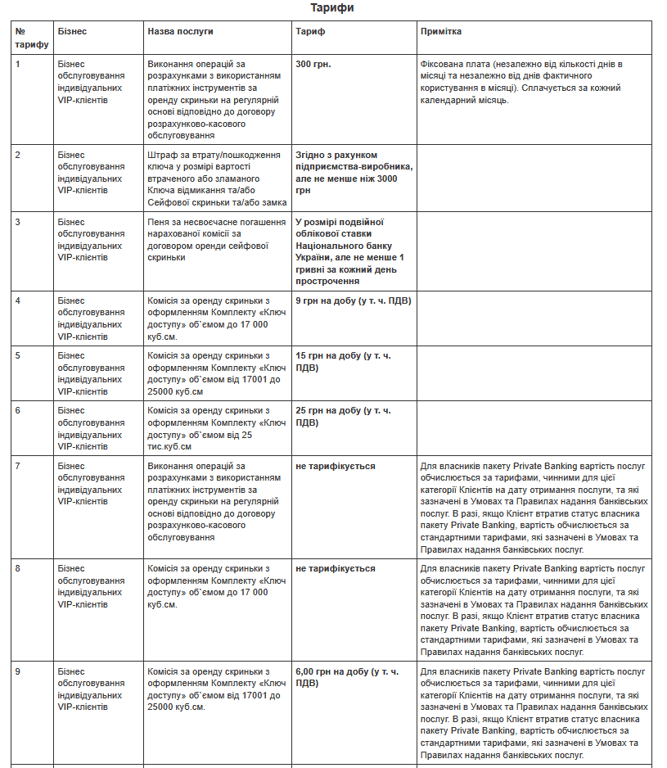 Тарифи

| № тарифу | Бізнес | Назва послуги | Тариф | Примітка |
|---|---|---|---|---|
| 1 | Бізнес обслуговування індивідуальних VIP-клієнтів | Виконання операцій за розрахунками з використанням платіжних інструментів за оренду скриньки на регулярній основі відповідно до договору розрахунково-касового обслуговування | 300 грн. | Фіксована плата (незалежно від кількості днів в місяці та незалежно від днів фактичного користування в місяці). Сплачується за кожний календарний місяць. |
| 2 | Бізнес обслуговування індивідуальних VIP-клієнтів | Штраф за втрату/пошкодження ключа у розмірі вартості втраченого або зламаного Ключа відмикання та/або Сейфової скриньки та/або замка | Згідно з рахунком підприємства-виробника, але не менше ніж 3000 грн | |
| 3 | Бізнес обслуговування індивідуальних VIP-клієнтів | Пеня за несвоєчасне погашення нарахованої комісії за договором оренди сейфової скриньки | У розмірі подвійної облікової ставки Національного банку України, але не менше 1 гривні за кожний день прострочення | |
| 4 | Бізнес обслуговування індивідуальних VIP-клієнтів | Комісія за оренду скриньки з оформленням Комплекту «Ключ доступу» об`ємом до 17 000 куб.см. | 9 грн на добу (у т. ч. ПДВ) | |
| 5 | Бізнес обслуговування індивідуальних VIP-клієнтів | Комісія за оренду скриньки з оформленням Комплекту «Ключ доступу» об`ємом від 17001 до 25000 куб.см | 15 грн на добу (у т. ч. ПДВ) | |
| 6 | Бізнес обслуговування індивідуальних VIP-клієнтів | Комісія за оренду скриньки з оформленням Комплекту «Ключ доступу» об`ємом від 25 тис.куб.см | 25 грн на добу (у т. ч. ПДВ) | |
| 7 | Бізнес обслуговування індивідуальних VIP-клієнтів | Виконання операцій за розрахунками з використанням платіжних інструментів за оренду скриньки на регулярній основі відповідно до договору розрахунково-касового обслуговування | не тарифікується | Для власників пакету Private Banking вартість послуг обчислюється за тарифами, чинними для цієї категорії Клієнтів на дату отримання послуги, та які зазначені в Умовах та Правилах надання банківських послуг. В разі, якщо Клієнт втратив статус власника пакету Private Banking, вартість обчислюється за стандартними тарифами, які зазначені в Умовах та Правилах надання банківських послуг. |
| 8 | Бізнес обслуговування індивідуальних VIP-клієнтів | Комісія за оренду скриньки з оформленням Комплекту «Ключ доступу» об`ємом до 17 000 куб.см. | не тарифікується | Для власників пакету Private Banking вартість послуг обчислюється за тарифами, чинними для цієї категорії Клієнтів на дату отримання послуги, та які зазначені в Умовах та Правилах надання банківських послуг. В разі, якщо Клієнт втратив статус власника пакету Private Banking, вартість обчислюється за стандартними тарифами, які зазначені в Умовах та Правилах надання банківських послуг. |
| 9 | Бізнес обслуговування індивідуальних VIP-клієнтів | Комісія за оренду скриньки з оформленням Комплекту «Ключ доступу» об`ємом від 17001 до 25000 куб.см. | 6,00 грн на добу (у т. ч. ПДВ) | Для власників пакету Private Banking вартість послуг обчислюється за тарифами, чинними для цієї категорії Клієнтів на дату отримання послуги, та які зазначені в Умовах та Правилах надання банківських послуг. В разі, якщо Клієнт втратив статус власника пакету Private Banking, вартість обчислюється за стандартними тарифами, які зазначені в Умовах та Правилах надання банківських послуг. |